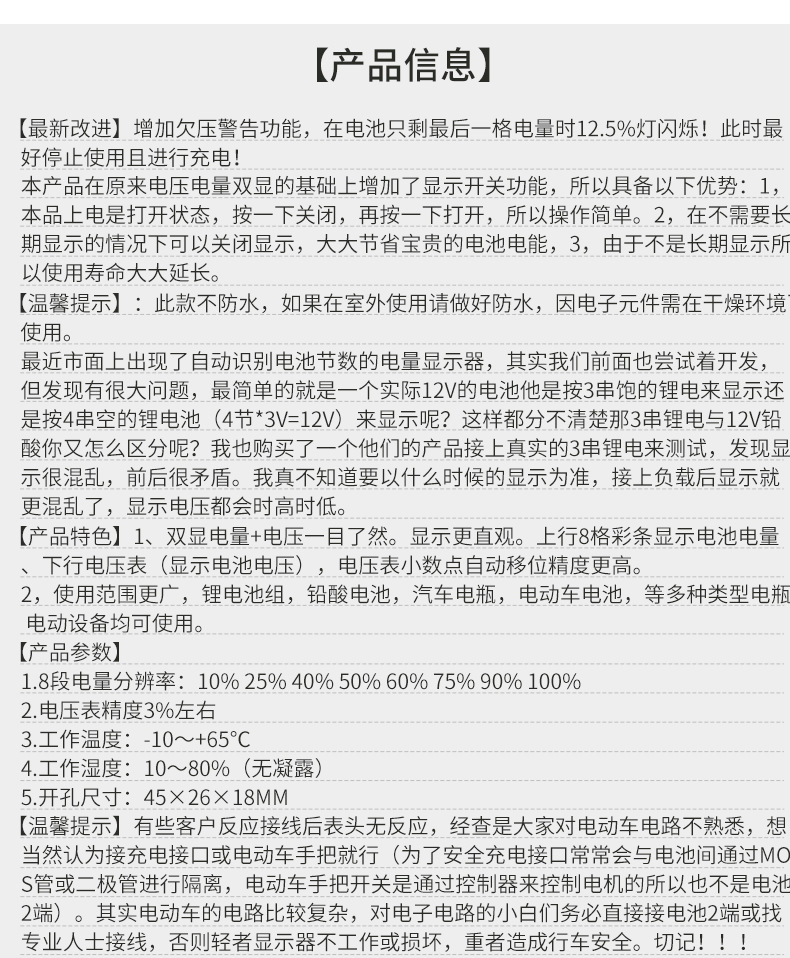 【产品信息】

【最新改进】增加欠压警告功能，在电池只剩最后一格电量时12.5%灯闪烁！此时最好停止使用且进行充电！

本产品在原来电压电量双显的基础上增加了显示开关功能，所以具备以下优势：1，本品上电是打开状态，按一下关闭，再按一下打开，所以操作简单。2，在不需要长期显示的情况下可以关闭显示，大大节省宝贵的电池电能，3，由于不是长期显示所以使用寿命大大延长。

【温馨提示】：此款不防水，如果在室外使用请做好防水，因电子元件需在干燥环境使用。

最近市面上出现了自动识别电池节数的电量显示器，其实我们前面也尝试着开发，但发现有很大问题，最简单的就是一个实际12V的电池他是按3串饱的锂电来显示还是按4串空的锂电池（4节*3V=12V）来显示呢？这样都分不清楚那3串锂电与12V铅酸你又怎么区分呢？我也购买了一个他们的产品接上真实的3串锂电来测试，发现显示很混乱，前后很矛盾。我真不知道要以什么时候的显示为准，接上负载后显示就更混乱了，显示电压都会时高时低。

【产品特色】1、双显电量+电压一目了然。显示更直观。上行8格彩条显示电池电量、下行电压表（显示电池电压），电压表小数点自动移位精度更高。

2，使用范围更广，锂电池组，铅酸电池，汽车电瓶，电动车电池，等多种类型电瓶电动设备均可使用。

【产品参数】

1.8段电量分辨率：10% 25% 40% 50% 60% 75% 90% 100%

2.电压表精度3%左右

3.工作温度：-10～+65°C

4.工作湿度：10～80%（无凝露）

5.开孔尺寸：45×26×18MM

【温馨提示】有些客户反应接线后表头无反应，经查是大家对电动车电路不熟悉，想当然认为接充电接口或电动车手把就行（为了安全充电接口常常会与电池间通过MOS管或二极管进行隔离，电动车手把开关是通过控制器来控制电机的所以也不是电池2端）。其实电动车的电路比较复杂，对电子电路的小白们务必直接接电池2端或找专业人士接线，否则轻者显示器不工作或损坏，重者造成行车安全。切记！！！